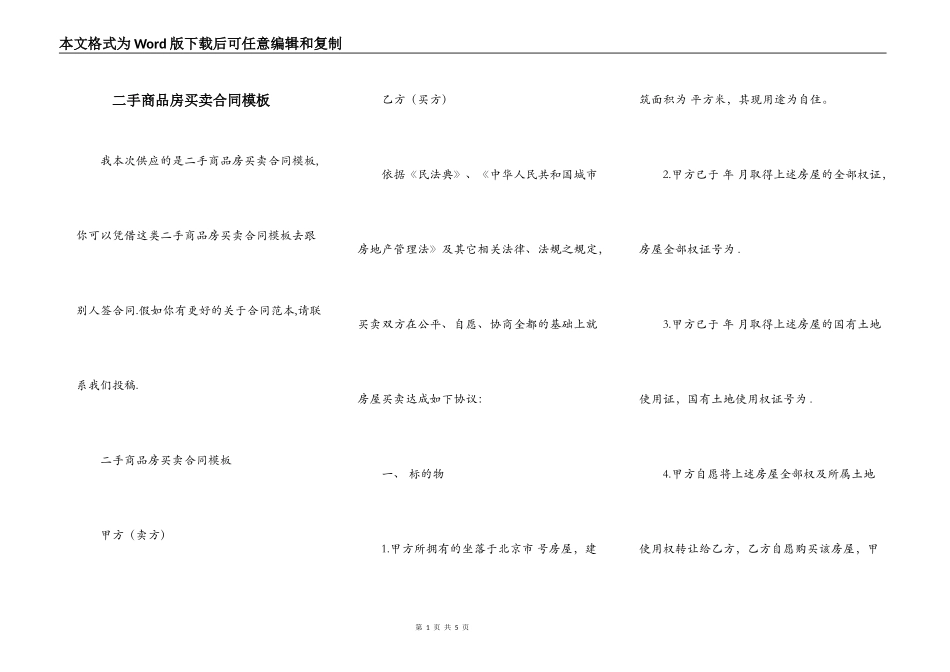 本文格式为Word版下载后可任意编辑和复制

二手商品房买卖合同模板

我本次供应的是二手商品房买卖合同模板,你可以凭借这类二手商品房买卖合同模板去跟别人签合同.假如你有更好的关于合同范本,请联系我们投稿.

二手商品房买卖合同模板

甲方（卖方）

乙方（买方）

依据《民法典》、《中华人民共和国城市房地产管理法》及其它相关法律、法规之规定,买卖双方在公平、自愿、协商全都的基础上就房屋买卖达成如下协议:

一、 标的物

1.甲方所拥有的坐落于北京市 号房屋，建筑面积为 平方米，其现用途为自住。

2.甲方已于 年 月取得上述房屋的全部权证，房屋全部权证号为 .

3.甲方已于 年 月取得上述房屋的国有土地使用证，国有土地使用权证号为 .

4.甲方自愿将上述房屋全部权及所属土地使用权转让给乙方，乙方自愿购买该房屋，甲

第 1 页 共 5 页